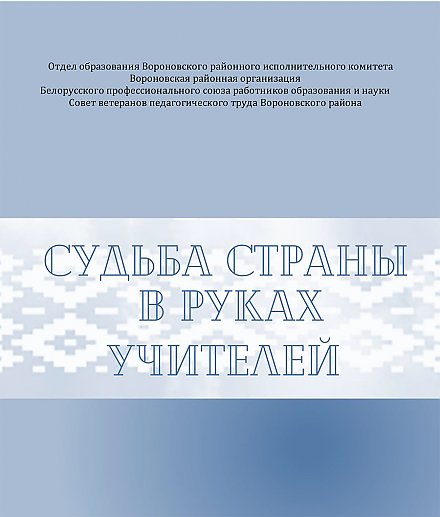 Отдел образования Вороновского районного исполнительного комитета
Вороновская районная организация
Белорусского профессионального союза работников образования и науки
Совет ветеранов педагогического труда Вороновского района

СУДЬБА СТРАНЫ
В РУКАХ
УЧИТЕЛЕЙ